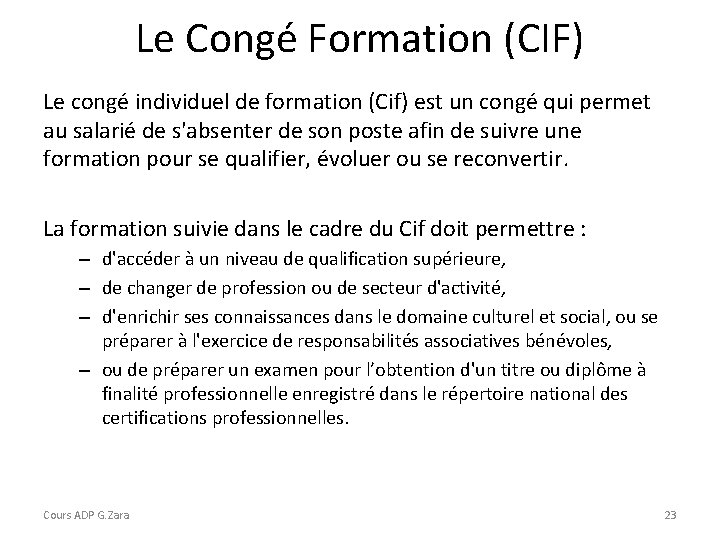 Le Congé Formation (CIF)

Le congé individuel de formation (Cif) est un congé qui permet au salarié de s'absenter de son poste afin de suivre une formation pour se qualifier, évoluer ou se reconvertir.

La formation suivie dans le cadre du Cif doit permettre :

– d'accéder à un niveau de qualification supérieure,
– de changer de profession ou de secteur d'activité,
– d'enrichir ses connaissances dans le domaine culturel et social, ou se préparer à l'exercice de responsabilités associatives bénévoles,
– ou de préparer un examen pour l’obtention d'un titre ou diplôme à finalité professionnelle enregistré dans le répertoire national des certifications professionnelles.

Cours ADP G.Zara

23